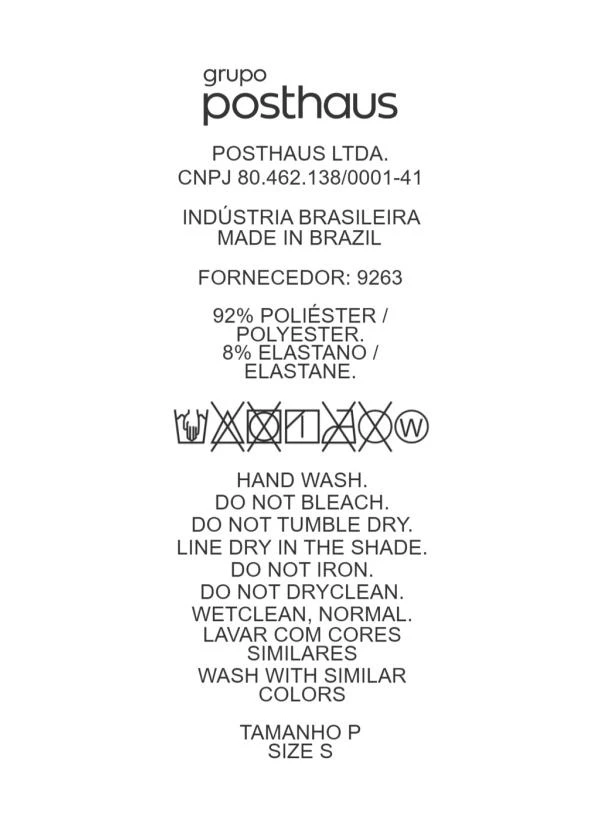 grupo
posthaus

POSTHAUS LTDA.
CNPJ 80.462.138/0001-41

INDÚSTRIA BRASILEIRA
MADE IN BRAZIL

FORNECEDOR: 9263

92% POLIÉSTER /
POLYESTER.
8% ELASTANO /
ELASTANE.

W

HAND WASH.
DO NOT BLEACH.
DO NOT TUMBLE DRY.
LINE DRY IN THE SHADE.
DO NOT IRON.
DO NOT DRYCLEAN.
WETCLEAN, NORMAL.
LAVAR COM CORES
SIMILARES
WASH WITH SIMILAR
COLORS

TAMANHO P
SIZE S